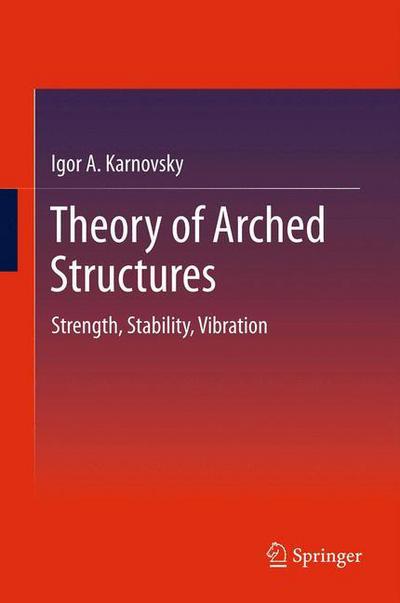 Igor A. Karnovsky

Theory of Arched Structures

Strength, Stability, Vibration

Springer